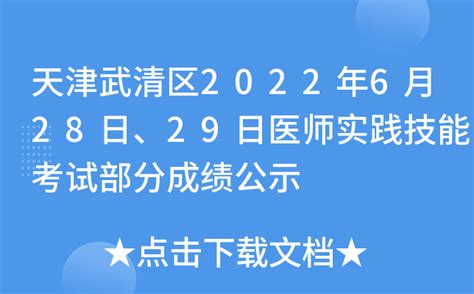 天津武清区2022年6月28日、29日医师实践技能考试部分成绩公示

★点击下载文档★